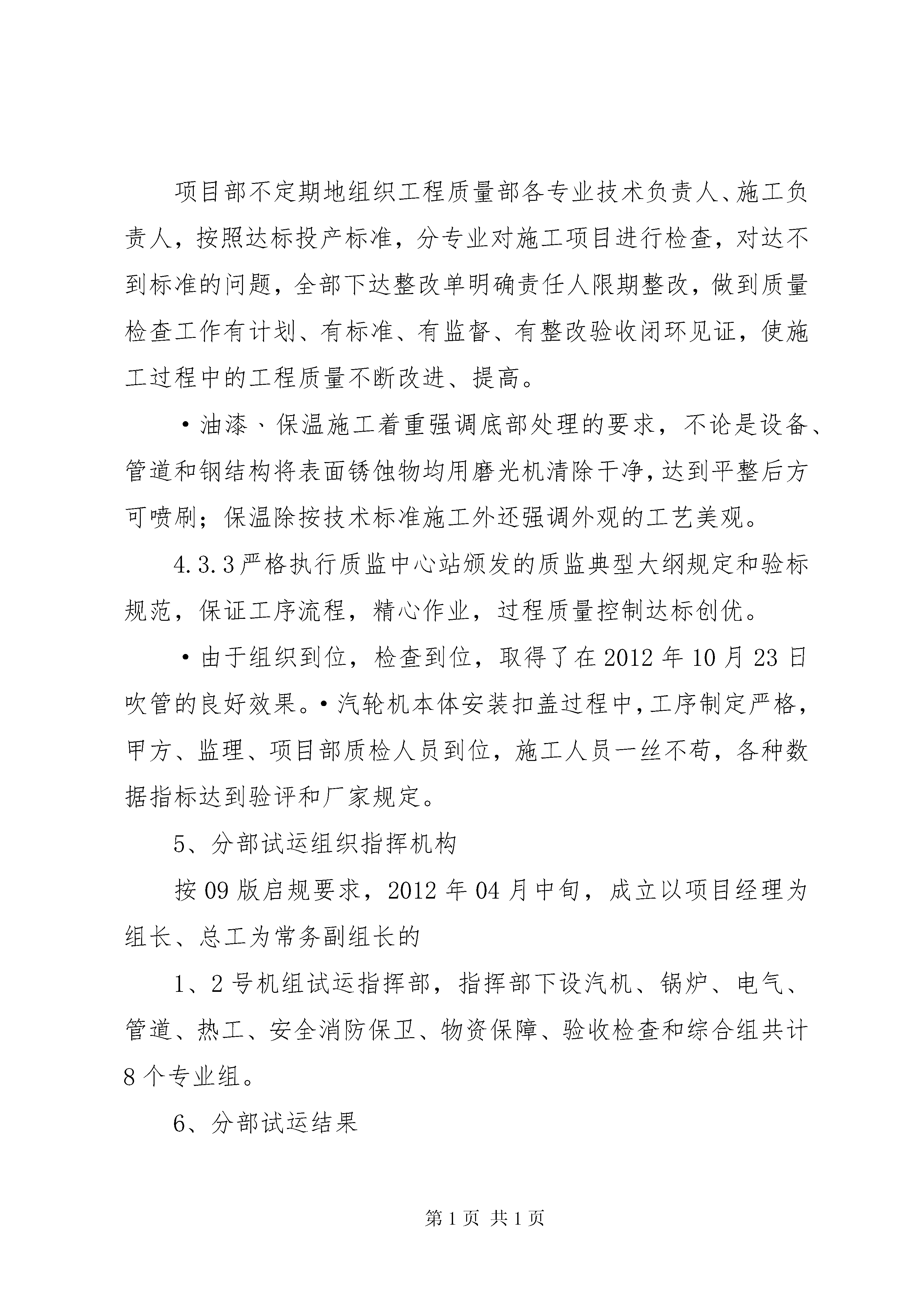 项目部不定期地组织工程质量部各专业技术负责人、施工负责人，按照达标投产标准，分专业对施工项目进行检查，对达不到标准的问题，全部下达整改单明确责任人限期整改，做到质量检查工作有计划、有标准、有监督、有整改验收闭环见证，使施工过程中的工程质量不断改进、提高。

•油漆、保温施工着重强调底部处理的要求，不论是设备、管道和钢结构将表面锈蚀物均用磨光机清除干净，达到平整后方可喷刷；保温除按技术标准施工外还强调外观的工艺美观。

4.3.3严格执行质监中心站颁发的质监典型大纲规定和验标规范，保证工序流程，精心作业，过程质量控制达标创优。

•由于组织到位，检查到位，取得了在2012年10月23日吹管的良好效果。•汽轮机本体安装扣盖过程中，工序制定严格，甲方、监理、项目部质检人员到位，施工人员一丝不苟，各种数据指标达到验评和厂家规定。

5、分部试运组织指挥机构

按09版启规要求，2012年04月中旬，成立以项目经理为组长、总工为常务副组长的

1、2号机组试运指挥部，指挥部下设汽机、锅炉、电气、管道、热工、安全消防保卫、物资保障、验收检查和综合组共计8个专业组。

6、分部试运结果

第1页 共1页